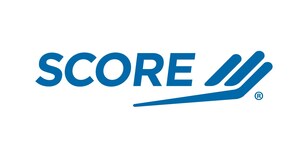 SCORE ®